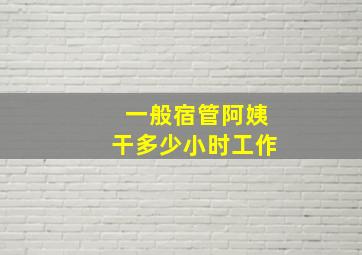 一般宿管阿姨
干多少小时工作